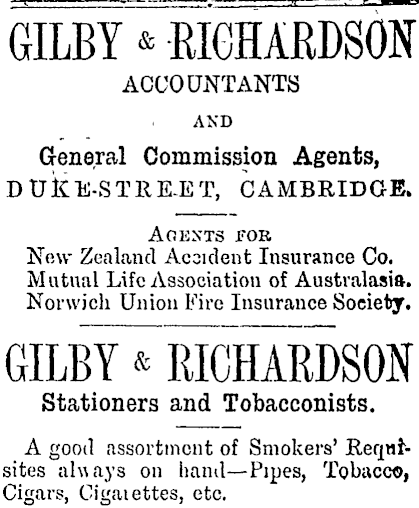 GILBY & RICHARDSON
ACCOUNTANTS
AND
General Commission Agents,
DUKE-STREET, CAMBRIDGE.

AGENTS FOR
New Zealand Accident Insurance Co.
Mutual Life Association of Australasia.
Norwich Union Fire Insurance Society.

GILBY & RICHARDSON
Stationers and Tobacconists.

A good assortment of Smokers' Requisites always on hand—Pipes, Tobacco, Cigars, Cigarettes, etc.